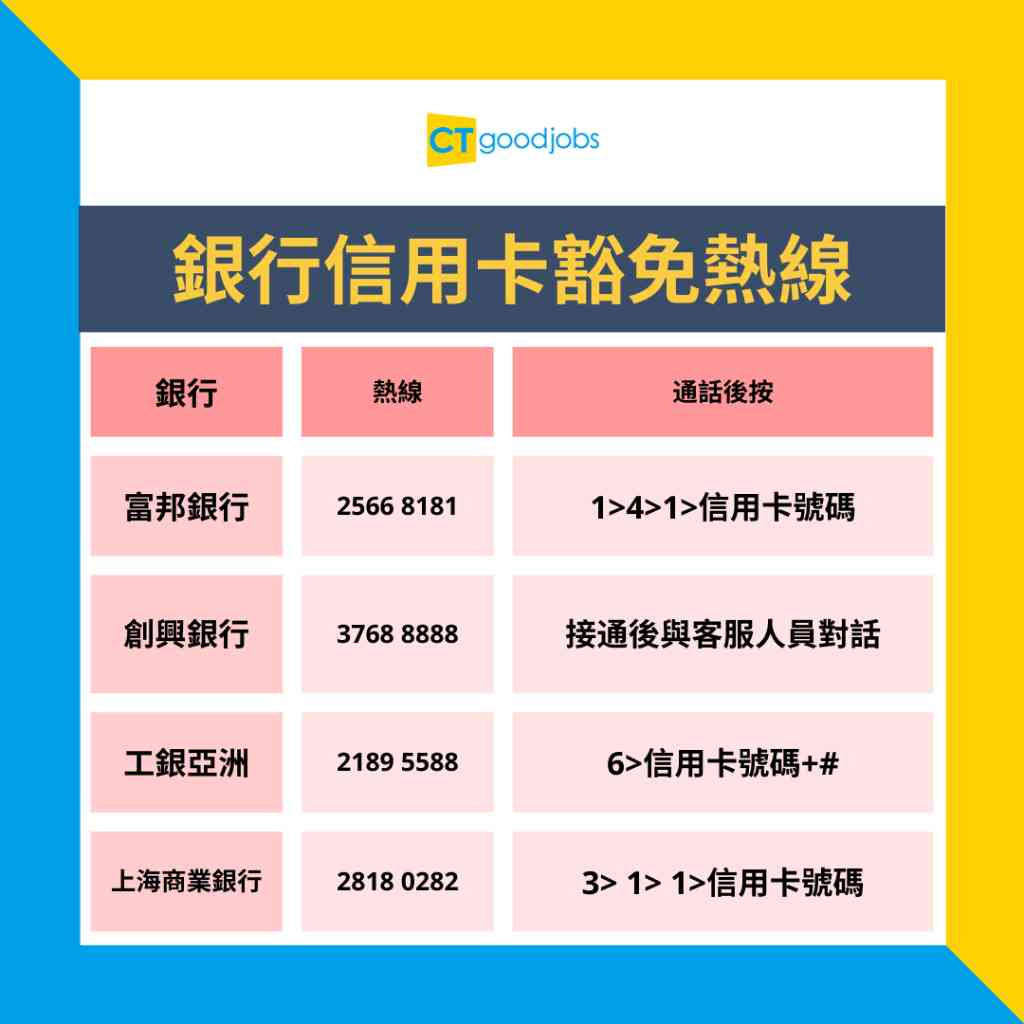 CT goodjobs

銀行信用卡豁免熱線

| 銀行 | 熱線 | 通話後按 |
|---|---|---|
| 富邦銀行 | 2566 8181 | 1>4>1>信用卡號碼 |
| 創興銀行 | 3768 8888 | 接通後與客服人員對話 |
| 工銀亞洲 | 2189 5588 | 6>信用卡號碼+# |
| 上海商業銀行 | 2818 0282 | 3> 1> 1>信用卡號碼 |